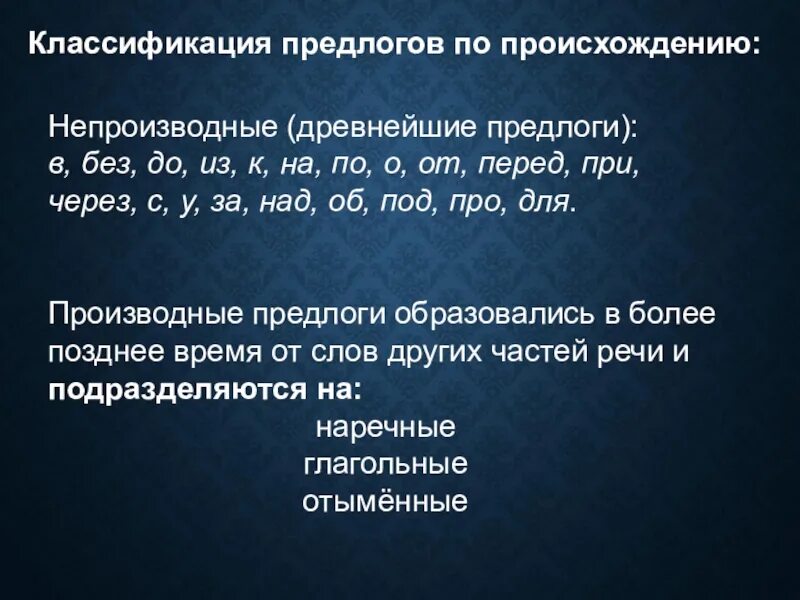 Классификация предлогов по происхождению:

Непроизводные (древнейшие предлоги):
в, без, до, из, к, на, по, о, от, перед, при, через, с, у, за, над, об, под, про, для.

Производные предлоги образовались в более позднее время от слов других частей речи и подразделяются на:

наречные
глагольные
отымённые